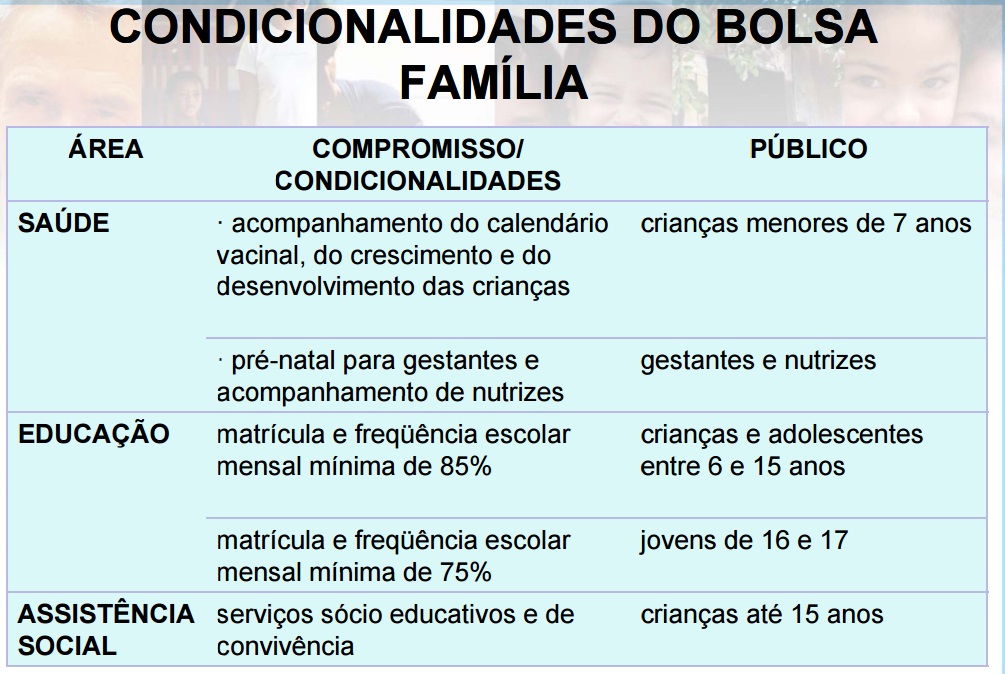 CONDICIONALIDADES DO BOLSA FAMÍLIA

| ÁREA | COMPROMISSO/ CONDICIONALIDADES | PÚBLICO |
|---|---|---|
| SAÚDE | · acompanhamento do calendário vacinal, do crescimento e do desenvolvimento das crianças | crianças menores de 7 anos |
| | · pré-natal para gestantes e acompanhamento de nutrizes | gestantes e nutrizes |
| EDUCAÇÃO | matrícula e freqüência escolar mensal mínima de 85% | crianças e adolescentes entre 6 e 15 anos |
| | matrícula e freqüência escolar mensal mínima de 75% | jovens de 16 e 17 |
| ASSISTÊNCIA SOCIAL | serviços sócio educativos e de convivência | crianças até 15 anos |